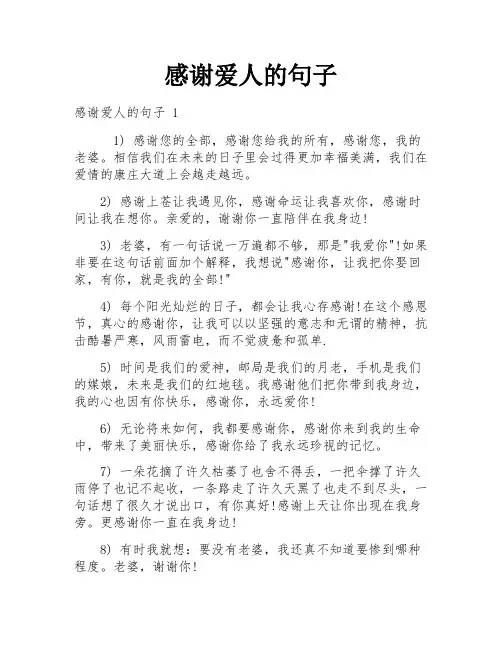 感谢爱人的句子

感谢爱人的句子 1

1) 感谢您的全部，感谢您给我的所有，感谢您，我的老婆。相信我们在未来的日子里会过得更加幸福美满，我们在爱情的康庄大道上会越走越远。

2) 感谢上苍让我遇见你，感谢命运让我喜欢你，感谢时间让我在想你。亲爱的，谢谢你一直陪伴在我身边!

3) 老婆，有一句话说一万遍都不够，那是"我爱你"!如果非要在这句话前面加个解释，我想说"感谢你，让我把你娶回家，有你，就是我的全部!"

4) 每个阳光灿烂的日子，都会让我心存感谢!在这个感恩节，真心的感谢你，让我可以以坚强的意志和无谓的精神，抗击酷暑严寒，风雨雷电，而不觉疲惫和孤单.

5) 时间是我们的爱神，邮局是我们的月老，手机是我们的媒娘，未来是我们的红地毯。我感谢他们把你带到我身边，我的心也因有你快乐，感谢你，永远爱你!

6) 无论将来如何，我都要感谢你，感谢你来到我的生命中，带来了美丽快乐，感谢你给了我永远珍视的记忆。

7) 一朵花摘了许久枯萎了也舍不得丢，一把伞撑了许久雨停了也记不起收，一条路走了许久天黑了也走不到尽头，一句话想了很久才说出口，有你真好!感谢上天让你出现在我身旁。更感谢你一直在我身边!

8) 有时我就想：要没有老婆，我还真不知道要惨到哪种程度。老婆，谢谢你!